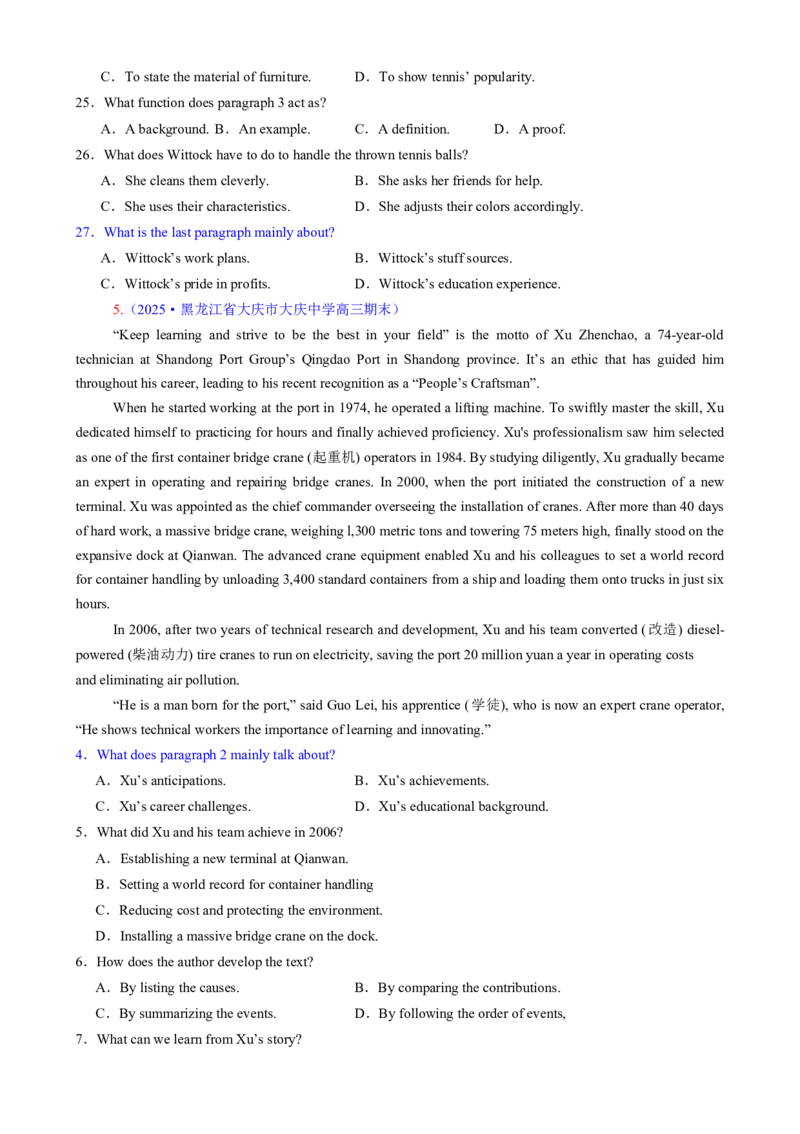 C．To state the material of furniture.    D．To show tennis' popularity.

25．What function does paragraph 3 act as?

A．A background. B．An example.    C．A definition.    D．A proof.

26．What does Wittock have to do to handle the thrown tennis balls?

A．She cleans them cleverly.    B．She asks her friends for help.

C．She uses their characteristics.    D．She adjusts their colors accordingly.

27．What is the last paragraph mainly about?

A．Wittock's work plans.    B．Wittock's stuff sources.

C．Wittock's pride in profits.    D．Wittock's education experience.

5.（2025·黑龙江省大庆市大庆中学高三期末）

"Keep learning and strive to be the best in your field" is the motto of Xu Zhenchao, a 74-year-old technician at Shandong Port Group's Qingdao Port in Shandong province. It's an ethic that has guided him throughout his career, leading to his recent recognition as a "People's Craftsman".

When he started working at the port in 1974, he operated a lifting machine. To swiftly master the skill, Xu dedicated himself to practicing for hours and finally achieved proficiency. Xu's professionalism saw him selected as one of the first container bridge crane (起重机) operators in 1984. By studying diligently, Xu gradually became an expert in operating and repairing bridge cranes. In 2000, when the port initiated the construction of a new terminal. Xu was appointed as the chief commander overseeing the installation of cranes. After more than 40 days of hard work, a massive bridge crane, weighing l,300 metric tons and towering 75 meters high, finally stood on the expansive dock at Qianwan. The advanced crane equipment enabled Xu and his colleagues to set a world record for container handling by unloading 3,400 standard containers from a ship and loading them onto trucks in just six hours.

In 2006, after two years of technical research and development, Xu and his team converted (改造) diesel-powered (柴油动力) tire cranes to run on electricity, saving the port 20 million yuan a year in operating costs and eliminating air pollution.

"He is a man born for the port," said Guo Lei, his apprentice (学徒), who is now an expert crane operator, "He shows technical workers the importance of learning and innovating."

4．What does paragraph 2 mainly talk about?

A．Xu's anticipations.    B．Xu's achievements.

C．Xu's career challenges.    D．Xu's educational background.

5．What did Xu and his team achieve in 2006?

A．Establishing a new terminal at Qianwan.

B．Setting a world record for container handling

C．Reducing cost and protecting the environment.

D．Installing a massive bridge crane on the dock.

6．How does the author develop the text?

A．By listing the causes.    B．By comparing the contributions.

C．By summarizing the events.    D．By following the order of events,

7．What can we learn from Xu's story?